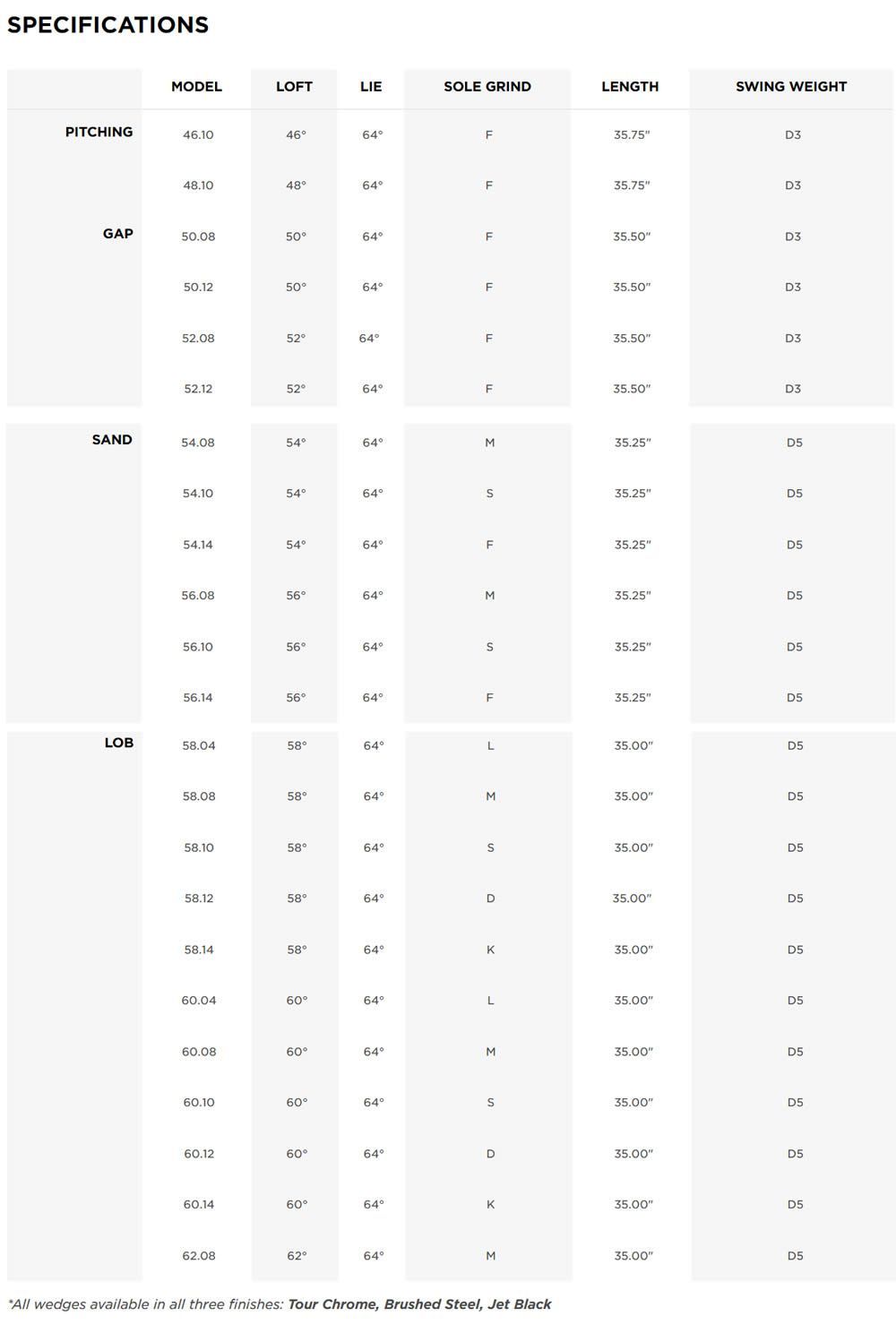 SPECIFICATIONS

| | MODEL | LOFT | LIE | SOLE GRIND | LENGTH | SWING WEIGHT |
|---|---|---|---|---|---|---|
| PITCHING | 46.10 | 46° | 64° | F | 35.75" | D3 |
| | 48.10 | 48° | 64° | F | 35.75" | D3 |
| GAP | 50.08 | 50° | 64° | F | 35.50" | D3 |
| | 50.12 | 50° | 64° | F | 35.50" | D3 |
| | 52.08 | 52° | 64° | F | 35.50" | D3 |
| | 52.12 | 52° | 64° | F | 35.50" | D3 |
| SAND | 54.08 | 54° | 64° | M | 35.25" | D5 |
| | 54.10 | 54° | 64° | S | 35.25" | D5 |
| | 54.14 | 54° | 64° | F | 35.25" | D5 |
| | 56.08 | 56° | 64° | M | 35.25" | D5 |
| | 56.10 | 56° | 64° | S | 35.25" | D5 |
| | 56.14 | 56° | 64° | F | 35.25" | D5 |
| LOB | 58.04 | 58° | 64° | L | 35.00" | D5 |
| | 58.08 | 58° | 64° | M | 35.00" | D5 |
| | 58.10 | 58° | 64° | S | 35.00" | D5 |
| | 58.12 | 58° | 64° | D | 35.00" | D5 |
| | 58.14 | 58° | 64° | K | 35.00" | D5 |
| | 60.04 | 60° | 64° | L | 35.00" | D5 |
| | 60.08 | 60° | 64° | M | 35.00" | D5 |
| | 60.10 | 60° | 64° | S | 35.00" | D5 |
| | 60.12 | 60° | 64° | D | 35.00" | D5 |
| | 60.14 | 60° | 64° | K | 35.00" | D5 |
| | 62.08 | 62° | 64° | M | 35.00" | D5 |

*All wedges available in all three finishes: Tour Chrome, Brushed Steel, Jet Black